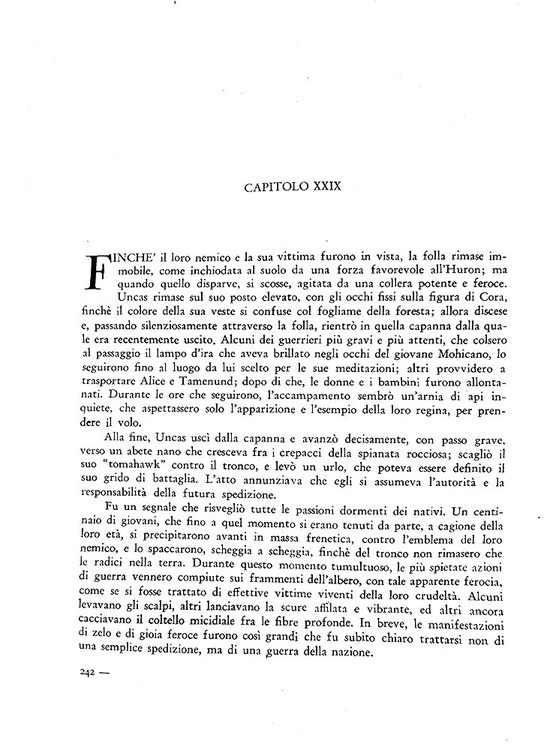 CAPITOLO XXIX

FINCHE' il loro nemico e la sua vittima furono in vista, la folla rimase immobile, come inchiodata al suolo da una forza favorevole all'Huron; ma quando quello disparve, si scosse, agitata da una collera potente e feroce. Uncas rimase sul suo posto elevato, con gli occhi fissi sulla figura di Cora, finchè il colore della sua veste si confuse col fogliame della foresta; allora discese e, passando silenziosamente attraverso la folla, rientrò in quella capanna dalla quale era recentemente uscito. Alcuni dei guerrieri più gravi e più attenti, che colsero al passaggio il lampo d'ira che aveva brillato negli occhi del giovane Mohicano, lo seguirono fino al luogo da lui scelto per le sue meditazioni; altri provvidero a trasportare Alice e Tamenund; dopo di che, le donne e i bambini furono allontanati. Durante le ore che seguirono, l'accampamento sembrò un'arnia di api inquiete, che aspettassero solo l'apparizione e l'esempio della loro regina, per prendere il volo.

Alla fine, Uncas uscì dalla capanna e avanzò decisamente, con passo grave, verso un abete nano che cresceva fra i crepacci della spianata rocciosa; scagliò il suo "tomahawk" contro il tronco, e levò un urlo, che poteva essere definito il suo grido di battaglia. L'atto annunziava che egli si assumeva l'autorità e la responsabilità della futura spedizione.

Fu un segnale che risvegliò tutte le passioni dormenti dei nativi. Un centinaio di giovani, che fino a quel momento si erano tenuti da parte, a cagione della loro età, si precipitarono avanti in massa frenetica, contro l'emblema del loro nemico, e lo spaccarono, scheggia a scheggia, finchè del tronco non rimasero che le radici nella terra. Durante questo momento tumultuoso, le più spietate azioni di guerra vennero compiute sui frammenti dell'albero, con tale apparente ferocia, come se si fosse trattato di effettive vittime viventi della loro crudeltà. Alcuni levavano gli scalpi, altri lanciavano la scure affilata e vibrante, ed altri ancora cacciavano il coltello micidiale fra le fibre profonde. In breve, le manifestazioni di zelo e di gioia feroce furono così grandi che fu subito chiaro trattarsi non di una semplice spedizione, ma di una guerra della nazione.

242 —